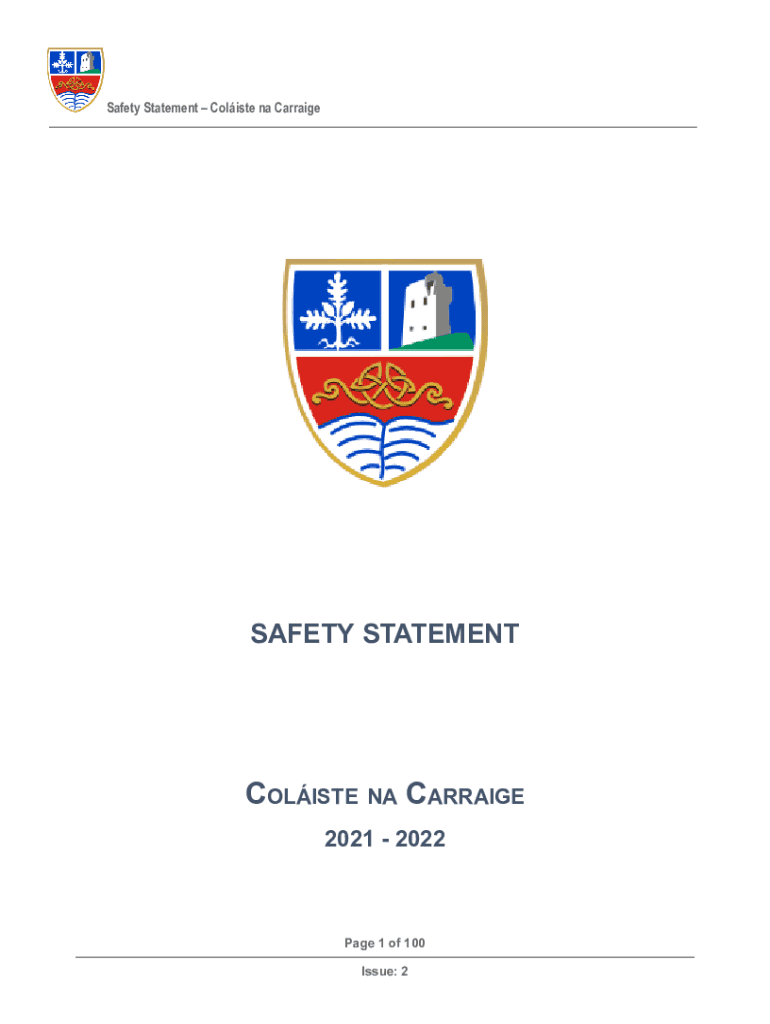 Safety Statement – Coláiste na Carraige

SAFETY STATEMENT

COLÁISTE NA CARRAIGE

2021 - 2022

Page 1 of 100

Issue: 2